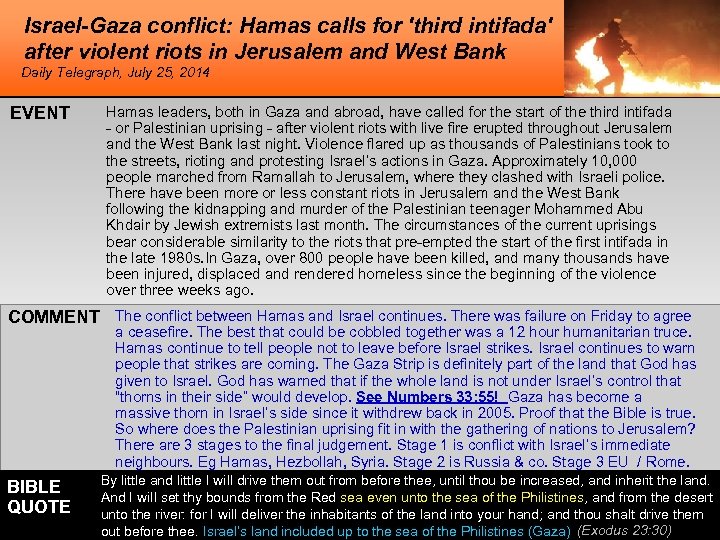 Israel-Gaza conflict: Hamas calls for 'third intifada' after violent riots in Jerusalem and West Bank

Daily Telegraph, July 25, 2014

EVENT

Hamas leaders, both in Gaza and abroad, have called for the start of the third intifada - or Palestinian uprising - after violent riots with live fire erupted throughout Jerusalem and the West Bank last night. Violence flared up as thousands of Palestinians took to the streets, rioting and protesting Israel's actions in Gaza. Approximately 10,000 people marched from Ramallah to Jerusalem, where they clashed with Israeli police. There have been more or less constant riots in Jerusalem and the West Bank following the kidnapping and murder of the Palestinian teenager Mohammed Abu Khdair by Jewish extremists last month. The circumstances of the current uprisings bear considerable similarity to the riots that pre-empted the start of the first intifada in the late 1980s.In Gaza, over 800 people have been killed, and many thousands have been injured, displaced and rendered homeless since the beginning of the violence over three weeks ago.

COMMENT

The conflict between Hamas and Israel continues. There was failure on Friday to agree a ceasefire. The best that could be cobbled together was a 12 hour humanitarian truce. Hamas continue to tell people not to leave before Israel strikes. Israel continues to warn people that strikes are coming. The Gaza Strip is definitely part of the land that God has given to Israel. God has warned that if the whole land is not under Israel's control that "thorns in their side" would develop. See Numbers 33:55! Gaza has become a massive thorn in Israel's side since it withdrew back in 2005. Proof that the Bible is true. So where does the Palestinian uprising fit in with the gathering of nations to Jerusalem? There are 3 stages to the final judgement. Stage 1 is conflict with Israel's immediate neighbours. Eg Hamas, Hezbollah, Syria. Stage 2 is Russia & co. Stage 3 EU / Rome.

BIBLE QUOTE

By little and little I will drive them out from before thee, until thou be increased, and inherit the land. And I will set thy bounds from the Red sea even unto the sea of the Philistines, and from the desert unto the river: for I will deliver the inhabitants of the land into your hand; and thou shalt drive them out before thee. Israel's land included up to the sea of the Philistines (Gaza) (Exodus 23:30)